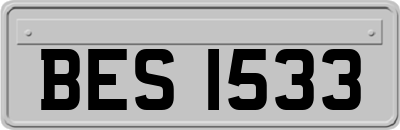 BES 1533